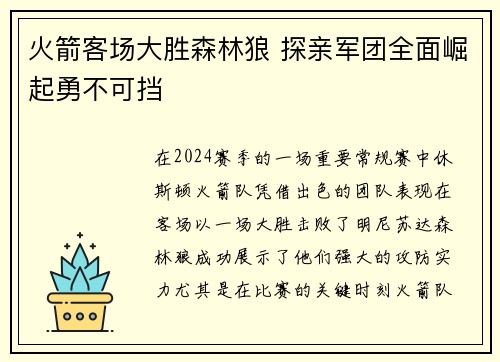 火箭客场大胜森林狼 探亲军团全面崛起勇不可挡

在2024赛季的一场重要常规赛中休斯顿火箭队凭借出色的团队表现在客场以一场大胜击败了明尼苏达森林狼成功展示了他们强大的攻防实力尤其是在比赛的关键时刻火箭队